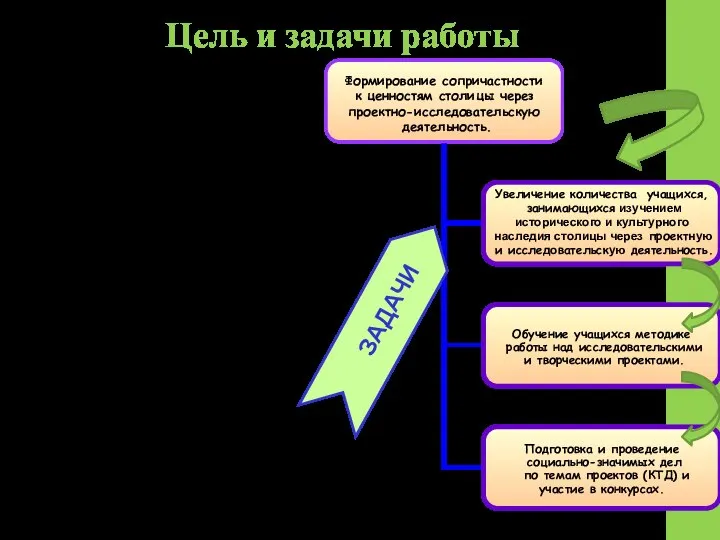 Цель и задачи работы

Формирование сопричастности к ценностям столицы через проектно-исследовательскую деятельность.

ЗАДАЧИ

Увеличение количества учащихся, занимающихся изучением исторического и культурного наследия столицы через проектную и исследовательскую деятельность.

Обучение учащихся методике работы над исследовательскими и творческими проектами.

Подготовка и проведение социально-значимых дел по темам проектов (КТД) и участие в конкурсах.